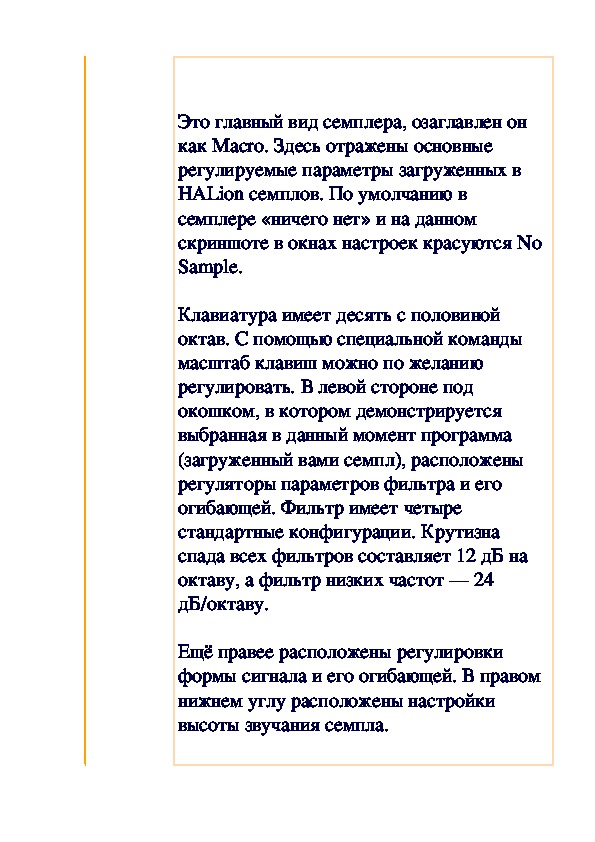 Это главный вид семплера, озаглавлен он как Macro. Здесь отражены основные регулируемые параметры загруженных в HALion семплов. По умолчанию в семплере «ничего нет» и на данном скриншоте в окнах настроек красуются No Sample.

Клавиатура имеет десять с половиной октав. С помощью специальной команды масштаб клавиш можно по желанию регулировать. В левой стороне под окошком, в котором демонстрируется выбранная в данный момент программа (загруженный вами семпл), расположены регуляторы параметров фильтра и его огибающей. Фильтр имеет четыре стандартные конфигурации. Крутизна спада всех фильтров составляет 12 дБ на октаву, а фильтр низких частот — 24 дБ/октаву.

Ещё правее расположены регулировки формы сигнала и его огибающей. В правом нижнем углу расположены настройки высоты звучания семпла.